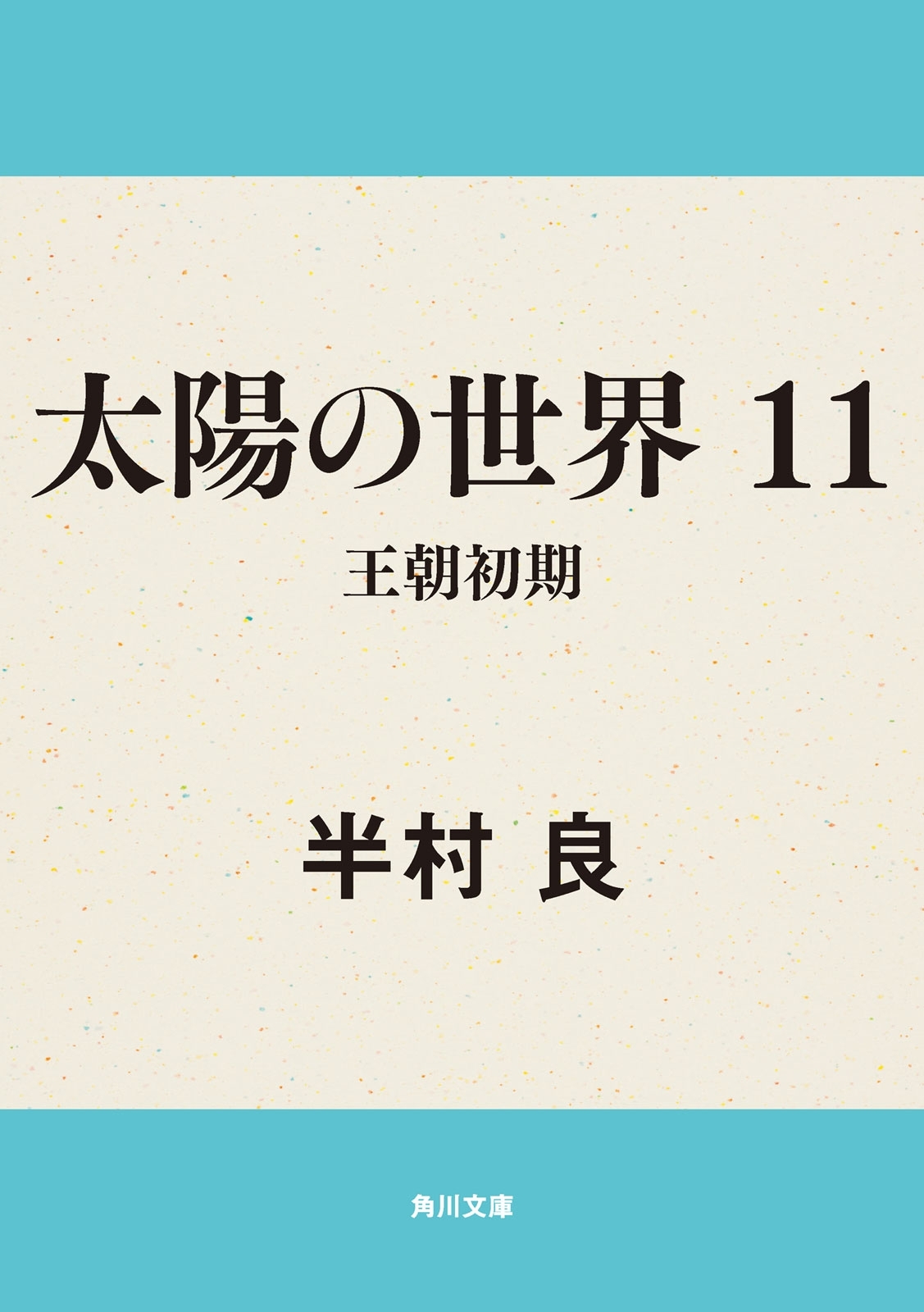 太陽の世界 11

王朝初期

半村 良

角川文庫